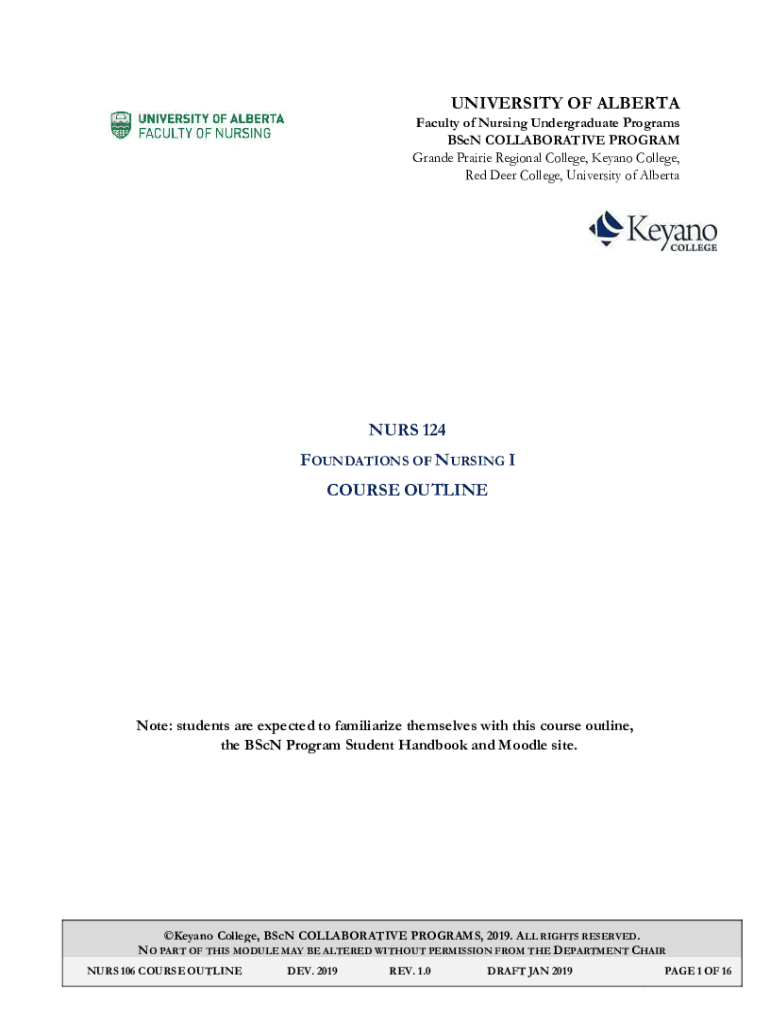 UNIVERSITY OF ALBERTA
FACULTY OF NURSING

UNIVERSITY OF ALBERTA
Faculty of Nursing Undergraduate Programs
BScN COLLABORATIVE PROGRAM
Grande Prairie Regional College, Keyano College,
Red Deer College, University of Alberta

Keyano
COLLEGE

NURS 124

FOUNDATIONS OF NURSING I

COURSE OUTLINE

Note: students are expected to familiarize themselves with this course outline, the BScN Program Student Handbook and Moodle site.

©Keyano College, BScN COLLABORATIVE PROGRAMS, 2019. ALL RIGHTS RESERVED.
NO PART OF THIS MODULE MAY BE ALTERED WITHOUT PERMISSION FROM THE DEPARTMENT CHAIR

NURS 106 COURSE OUTLINE DEV. 2019 REV. 1.0 DRAFT JAN 2019 PAGE 1 OF 16